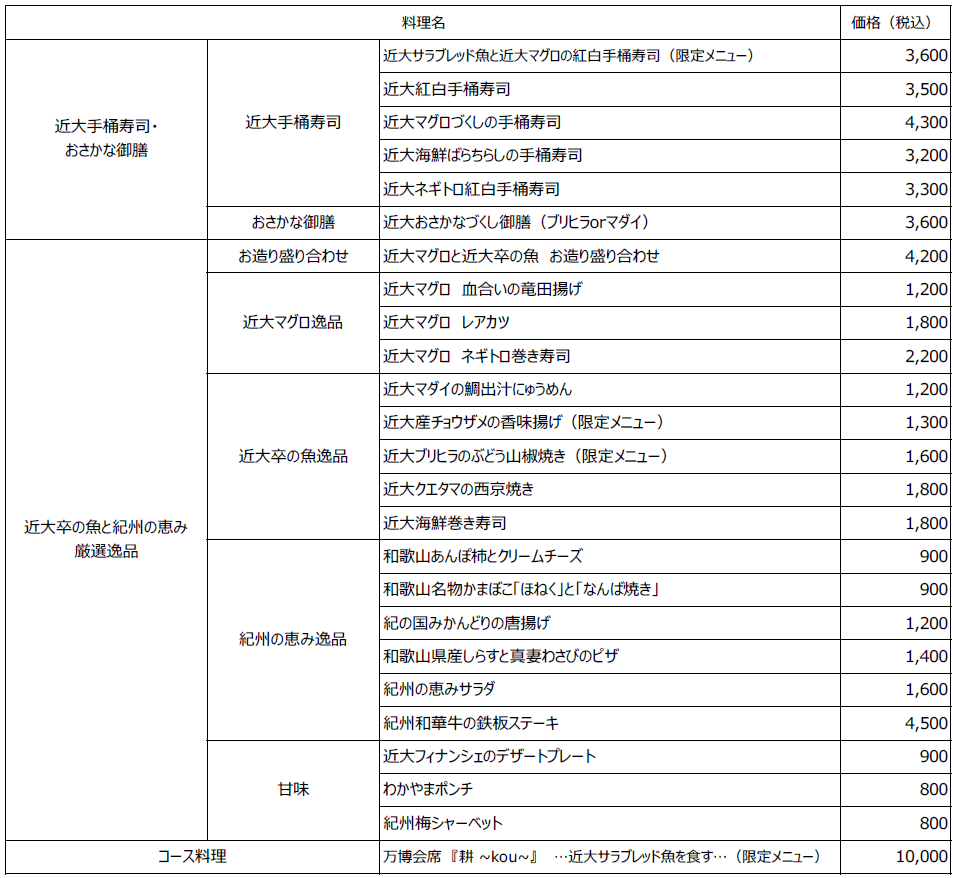 | 料理名 | | | 価格（税込） |
|---|---|---|---|
| 近大手桶寿司・おさかな御膳 | 近大手桶寿司 | 近大サラブレッド魚と近大マグロの紅白手桶寿司（限定メニュー） | 3,600 |
| | | 近大紅白手桶寿司 | 3,500 |
| | | 近大マグロづくしの手桶寿司 | 4,300 |
| | | 近大海鮮ばらちらしの手桶寿司 | 3,200 |
| | | 近大ネギトロ紅白手桶寿司 | 3,300 |
| | おさかな御膳 | 近大おさかなづくし御膳（ブリヒラorマダイ） | 3,600 |
| 近大卒の魚と紀州の恵み厳選逸品 | お造り盛り合わせ | 近大マグロと近大卒の魚 お造り盛り合わせ | 4,200 |
| | 近大マグロ逸品 | 近大マグロ 血合いの竜田揚げ | 1,200 |
| | | 近大マグロ レアカツ | 1,800 |
| | | 近大マグロ ネギトロ巻き寿司 | 2,200 |
| | 近大卒の魚逸品 | 近大マダイの鯛出汁にゅうめん | 1,200 |
| | | 近大産チョウザメの香味揚げ（限定メニュー） | 1,300 |
| | | 近大ブリヒラのぶどう山椒焼き（限定メニュー） | 1,600 |
| | | 近大クエタマの西京焼き | 1,800 |
| | | 近大海鮮巻き寿司 | 1,800 |
| | 紀州の恵み逸品 | 和歌山あんぽ柿とクリームチーズ | 900 |
| | | 和歌山名物かまぼこ「ほねく」と「なんば焼き」 | 900 |
| | | 紀の国みかんどりの唐揚げ | 1,200 |
| | | 和歌山県産しらすと真妻わさびのピザ | 1,400 |
| | | 紀州の恵みサラダ | 1,600 |
| | | 紀州和華牛の鉄板ステーキ | 4,500 |
| | 甘味 | 近大フィナンシェのデザートプレート | 900 |
| | | わかやまポンチ | 800 |
| | | 紀州梅シャーベット | 800 |
| コース料理 | | 万博会席『耕 ~kou~』 …近大サラブレッド魚を食す…（限定メニュー） | 10,000 |